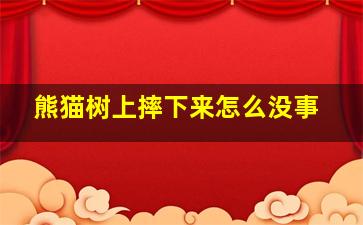 熊猫树上摔下来怎么没事